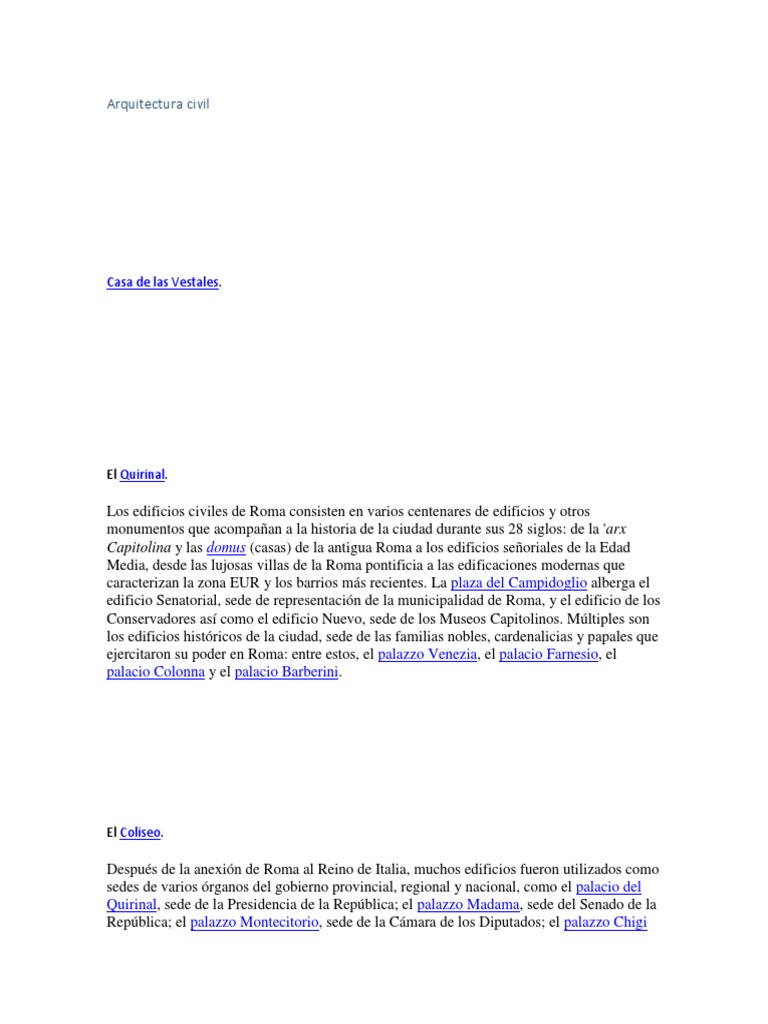 Arquitectura civil

Casa de las Vestales.

El Quirinal.

Los edificios civiles de Roma consisten en varios centenares de edificios y otros monumentos que acompañan a la historia de la ciudad durante sus 28 siglos: de la 'arx Capitolina y las domus (casas) de la antigua Roma a los edificios señoriales de la Edad Media, desde las lujosas villas de la Roma pontificia a las edificaciones modernas que caracterizan la zona EUR y los barrios más recientes. La plaza del Campidoglio alberga el edificio Senatorial, sede de representación de la municipalidad de Roma, y el edificio de los Conservadores así como el edificio Nuevo, sede de los Museos Capitolinos. Múltiples son los edificios históricos de la ciudad, sede de las familias nobles, cardenalicias y papales que ejercitaron su poder en Roma: entre estos, el palazzo Venezia, el palacio Farnesio, el palacio Colonna y el palacio Barberini.

El Coliseo.

Después de la anexión de Roma al Reino de Italia, muchos edificios fueron utilizados como sedes de varios órganos del gobierno provincial, regional y nacional, como el palacio del Quirinal, sede de la Presidencia de la República; el palazzo Madama, sede del Senado de la República; el palazzo Montecitorio, sede de la Cámara de los Diputados; el palazzo Chigi